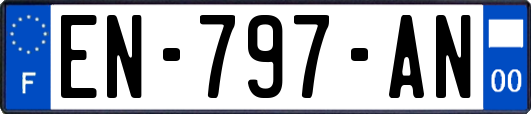 F
EN-797-AN
00